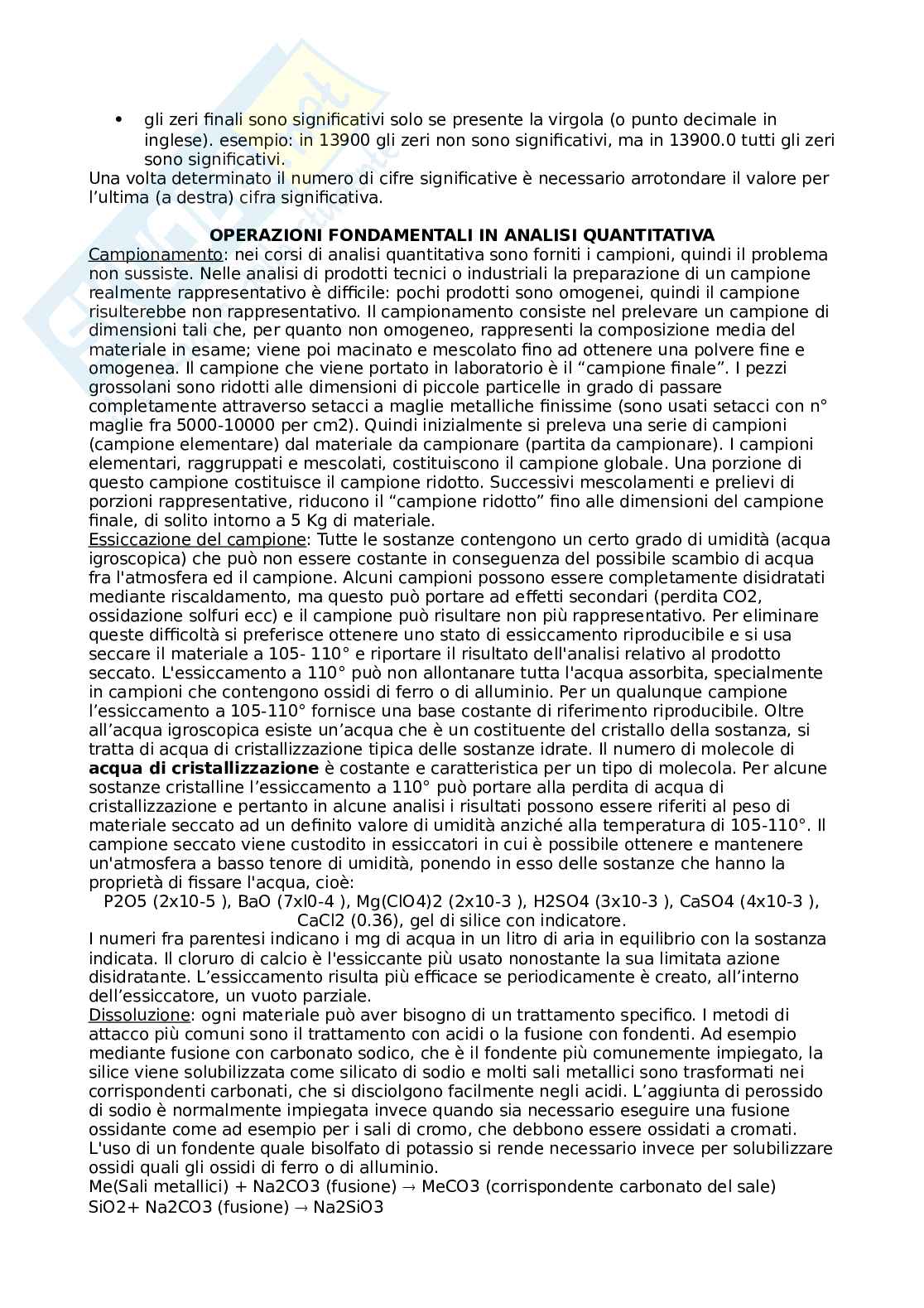 • gli zeri finali sono significativi solo se presente la virgola (o punto decimale in inglese). esempio: in 13900 gli zeri non sono significativi, ma in 13900.0 tutti gli zeri sono significativi.
Una volta determinato il numero di cifre significative è necessario arrotondare il valore per l'ultima (a destra) cifra significativa.

OPERAZIONI FONDAMENTALI IN ANALISI QUANTITATIVA
Campionamento: nei corsi di analisi quantitativa sono forniti i campioni, quindi il problema non sussiste. Nelle analisi di prodotti tecnici o industriali la preparazione di un campione realmente rappresentativo è difficile: pochi prodotti sono omogenei, quindi il campione risulterebbe non rappresentativo. Il campionamento consiste nel prelevare un campione di dimensioni tali che, per quanto non omogeneo, rappresenti la composizione media del materiale in esame; viene poi macinato e mescolato fino ad ottenere una polvere fine e omogenea. Il campione che viene portato in laboratorio è il "campione finale". I pezzi grossolani sono ridotti alle dimensioni di piccole particelle in grado di passare completamente attraverso setacci a maglie metalliche finissime (sono usati setacci con n° maglie fra 5000-10000 per cm2). Quindi inizialmente si preleva una serie di campioni (campione elementare) dal materiale da campionare (partita da campionare). I campioni elementari, raggruppati e mescolati, costituiscono il campione globale. Una porzione di questo campione costituisce il campione ridotto. Successivi mescolamenti e prelievi di porzioni rappresentative, riducono il "campione ridotto" fino alle dimensioni del campione finale, di solito intorno a 5 Kg di materiale.
Essiccazione del campione: Tutte le sostanze contengono un certo grado di umidità (acqua igroscopica) che può non essere costante in conseguenza del possibile scambio di acqua fra l'atmosfera ed il campione. Alcuni campioni possono essere completamente disidratati mediante riscaldamento, ma questo può portare ad effetti secondari (perdita CO2, ossidazione solfuri ecc) e il campione può risultare non più rappresentativo. Per eliminare queste difficoltà si preferisce ottenere uno stato di essiccamento riproducibile e si usa seccare il materiale a 105- 110° e riportare il risultato dell'analisi relativo al prodotto seccato. L'essiccamento a 110° può non allontanare tutta l'acqua assorbita, specialmente in campioni che contengono ossidi di ferro o di alluminio. Per un qualunque campione l'essiccamento a 105-110° fornisce una base costante di riferimento riproducibile. Oltre all'acqua igroscopica esiste un'acqua che è un costituente del cristallo della sostanza, si tratta di acqua di cristallizzazione tipica delle sostanze idrate. Il numero di molecole di acqua di cristallizzazione è costante e caratteristica per un tipo di molecola. Per alcune sostanze cristalline l'essiccamento a 110° può portare alla perdita di acqua di cristallizzazione e pertanto in alcune analisi i risultati possono essere riferiti al peso di materiale seccato ad un definito valore di umidità anziché alla temperatura di 105-110°. Il campione seccato viene custodito in essiccatori in cui è possibile ottenere e mantenere un'atmosfera a basso tenore di umidità, ponendo in esso delle sostanze che hanno la proprietà di fissare l'acqua, cioè:
P2O5 (2x10-5 ), BaO (7xl0-4 ), Mg(ClO4)2 (2x10-3 ), H2SO4 (3x10-3 ), CaSO4 (4x10-3 ), CaCl2 (0.36), gel di silice con indicatore.
I numeri fra parentesi indicano i mg di acqua in un litro di aria in equilibrio con la sostanza indicata. Il cloruro di calcio è l'essiccante più usato nonostante la sua limitata azione disidratante. L'essiccamento risulta più efficace se periodicamente è creato, all'interno dell'essiccatore, un vuoto parziale.
Dissoluzione: ogni materiale può aver bisogno di un trattamento specifico. I metodi di attacco più comuni sono il trattamento con acidi o la fusione con fondenti. Ad esempio mediante fusione con carbonato sodico, che è il fondente più comunemente impiegato, la silice viene solubilizzata come silicato di sodio e molti sali metallici sono trasformati nei corrispondenti carbonati, che si disciolgono facilmente negli acidi. L'aggiunta di perossido di sodio è normalmente impiegata invece quando sia necessario eseguire una fusione ossidante come ad esempio per i sali di cromo, che debbono essere ossidati a cromati. L'uso di un fondente quale bisolfato di potassio si rende necessario invece per solubilizzare ossidi quali gli ossidi di ferro o di alluminio.
Me(Sali metallici) + Na2CO3 (fusione) → MeCO3 (corrispondente carbonato del sale)
SiO2+ Na2CO3 (fusione) → Na2SiO3